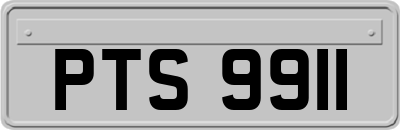 PTS 9911